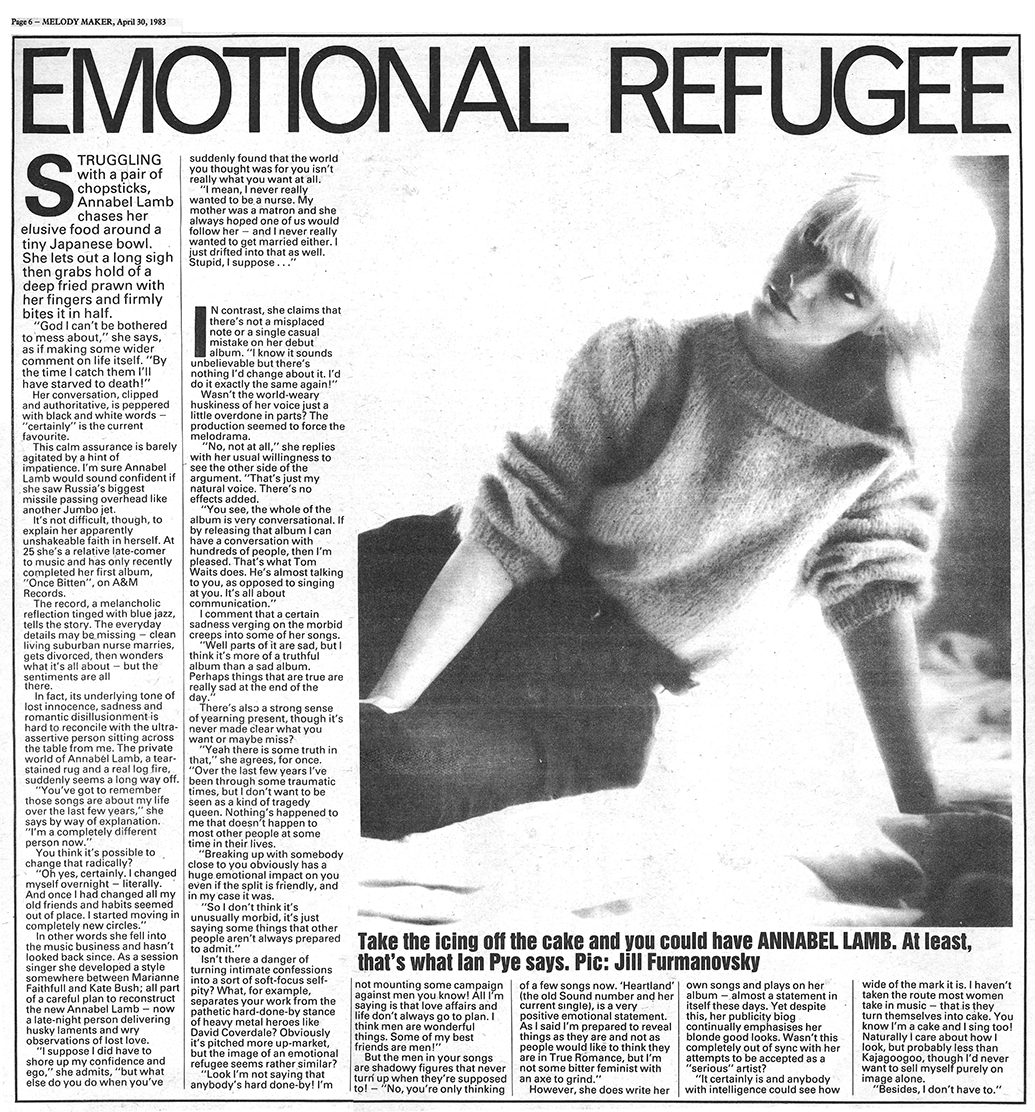 Page 6 – MELODY MAKER, April 30, 1983

EMOTIONAL REFUGEE

STRUGGLING with a pair of chopsticks, Annabel Lamb chases her elusive food around a tiny Japanese bowl. She lets out a long sigh then grabs hold of a deep fried prawn with her fingers and firmly bites it in half.

"God I can't be bothered to mess about," she says, as if making some wider comment on life itself. "By the time I catch them I'll have starved to death!"

Her conversation, clipped and authoritative, is peppered with black and white words – "certainly" is the current favourite.

This calm assurance is barely agitated by a hint of impatience. I'm sure Annabel Lamb would sound confident if she saw Russia's biggest missile passing overhead like another Jumbo jet.

It's not difficult, though, to explain her apparently unshakeable faith in herself. At 25 she's a relative late-comer to music and has only recently completed her first album, "Once Bitten", on A&M Records.

The record, a melancholic reflection tinged with blue jazz, tells the story. The everyday details may be missing – clean living suburban nurse marries, gets divorced, then wonders what it's all about – but the sentiments are all there.

In fact, its underlying tone of lost innocence, sadness and romantic disillusionment is hard to reconcile with the ultra-assertive person sitting across the table from me. The private world of Annabel Lamb, a tear-stained rug and a real log fire, suddenly seems a long way off.

"You've got to remember those songs are about my life over the last few years," she says by way of explanation. "I'm a completely different person now."

You think it's possible to change that radically?

"Oh yes, certainly. I changed myself overnight – literally. And once I had changed all my old friends and habits seemed out of place. I started moving in completely new circles."

In other words she fell into the music business and hasn't looked back since. As a session singer she developed a style somewhere between Marianne Faithfull and Kate Bush; all part of a careful plan to reconstruct the new Annabel Lamb – now a late-night person delivering husky laments and wry observations of lost love.

"I suppose I did have to shore up my confidence and ego," she admits, "but what else do you do when you've suddenly found that the world you thought was for you isn't really what you want at all.

"I mean, I never really wanted to be a nurse. My mother was a matron and she always hoped one of us would follow her – and I never really wanted to get married either. I just drifted into that as well. Stupid, I suppose . . ."

IN contrast, she claims that there's not a misplaced note or a single casual mistake on her debut album. "I know it sounds unbelievable but there's nothing I'd change about it. I'd do it exactly the same again!"

Wasn't the world-weary huskiness of her voice just a little overdone in parts? The production seemed to force the melodrama.

"No, not at all," she replies with her usual willingness to see the other side of the argument. "That's just my natural voice. There's no effects added.

"You see, the whole of the album is very conversational. If by releasing that album I can have a conversation with hundreds of people, then I'm pleased. That's what Tom Waits does. He's almost talking to you, as opposed to singing at you. It's all about communication."

I comment that a certain sadness verging on the morbid creeps into some of her songs.

"Well parts of it are sad, but I think it's more of a truthful album than a sad album. Perhaps things that are true are really sad at the end of the day."

There's also a strong sense of yearning present, though it's never made clear what you want or maybe miss?

"Yeah there is some truth in that," she agrees, for once. "Over the last few years I've been through some traumatic times, but I don't want to be seen as a kind of tragedy queen. Nothing's happened to me that doesn't happen to most other people at some time in their lives.

"Breaking up with somebody close to you obviously has a huge emotional impact on you even if the split is friendly, and in my case it was.

"So I don't think it's unusually morbid, it's just saying some things that other people aren't always prepared to admit."

Isn't there a danger of turning intimate confessions into a sort of soft-focus self-pity? What, for example, separates your work from the pathetic hard-done-by stance of heavy metal heroes like David Coverdale? Obviously it's pitched more up-market, but the image of an emotional refugee seems rather similar?

"Look I'm not saying that anybody's hard done-by! I'm not mounting some campaign against men you know! All I'm saying is that love affairs and life don't always go to plan. I think men are wonderful things. Some of my best friends are men!"

But the men in your songs are shadowy figures that never turn up when they're supposed to! – "No, you're only thinking of a few songs now. 'Heartland' (the old Sound number and her current single), is a very positive emotional statement. As I said I'm prepared to reveal things as they are and not as people would like to think they are in True Romance, but I'm not some bitter feminist with an axe to grind."

However, she does write her own songs and plays on her album – almost a statement in itself these days. Yet despite this, her publicity biog continually emphasises her blonde good looks. Wasn't this completely out of sync with her attempts to be accepted as a "serious" artist?

"It certainly is and anybody with intelligence could see how wide of the mark it is. I haven't taken the route most women take in music – that is they turn themselves into cake. You know I'm a cake and I sing too! Naturally I care about how I look, but probably less than Kajagoogoo, though I'd never want to sell myself purely on image alone.

"Besides, I don't have to."

Take the icing off the cake and you could have ANNABEL LAMB. At least, that's what Ian Pye says. Pic: Jill Furmanovsky